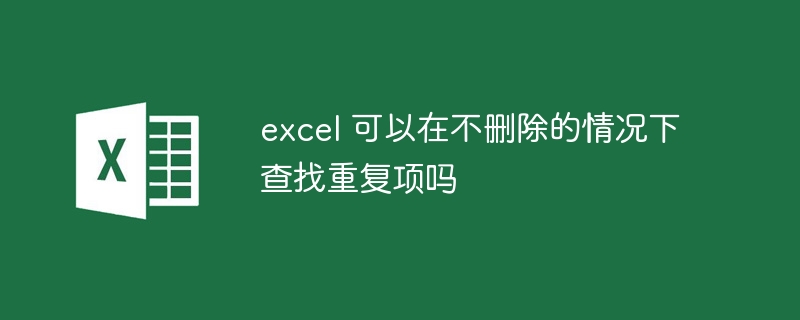 X

excel 可以在不删除的情况下查找重复项吗